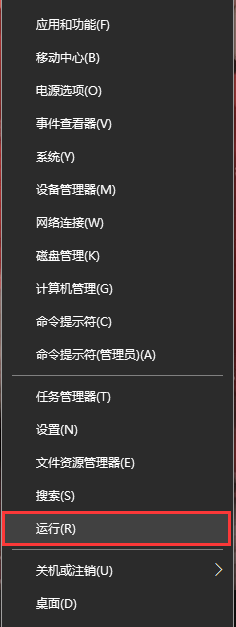 应用和功能(F)

移动中心(B)

电源选项(O)

事件查看器(V)

系统(Y)

设备管理器(M)

网络连接(W)

磁盘管理(K)

计算机管理(G)

命令提示符(C)

命令提示符(管理员)(A)

任务管理器(T)

设置(N)

文件资源管理器(E)

搜索(S)

运行(R)

关机或注销(U)

桌面(D)